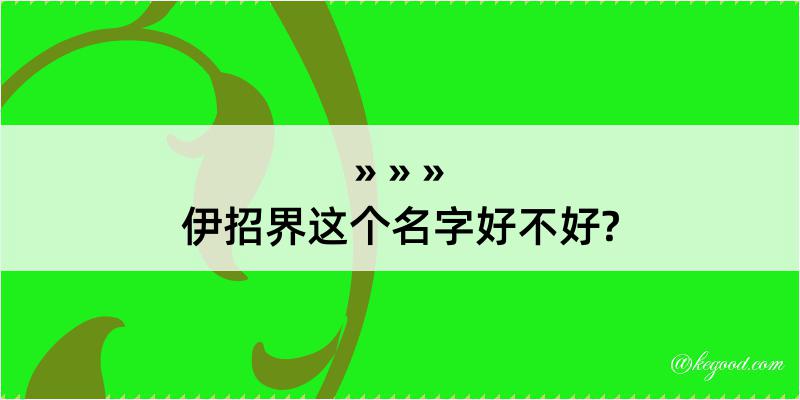 » » »
伊招界这个名字好不好?

@kegood.com